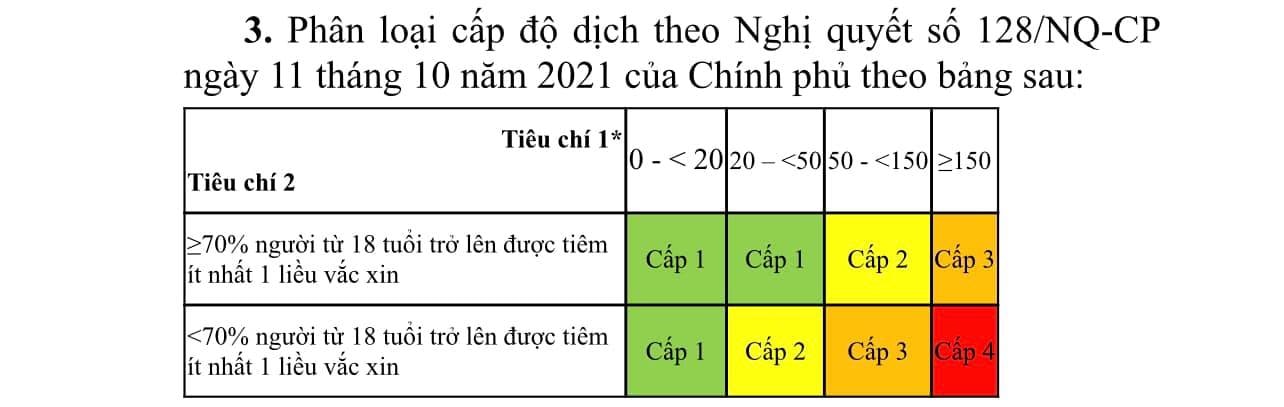 **3.** Phân loại cấp độ dịch theo Nghị quyết số 128/NQ-CP ngày 11 tháng 10 năm 2021 của Chính phủ theo bảng sau:

| Tiêu chí 1* / Tiêu chí 2 | 0 - < 20 | 20 – <50 | 50 - <150 | ≥150 |
|---|---|---|---|---|
| ≥70% người từ 18 tuổi trở lên được tiêm ít nhất 1 liều vắc xin | Cấp 1 | Cấp 1 | Cấp 2 | Cấp 3 |
| <70% người từ 18 tuổi trở lên được tiêm ít nhất 1 liều vắc xin | Cấp 1 | Cấp 2 | Cấp 3 | Cấp 4 |